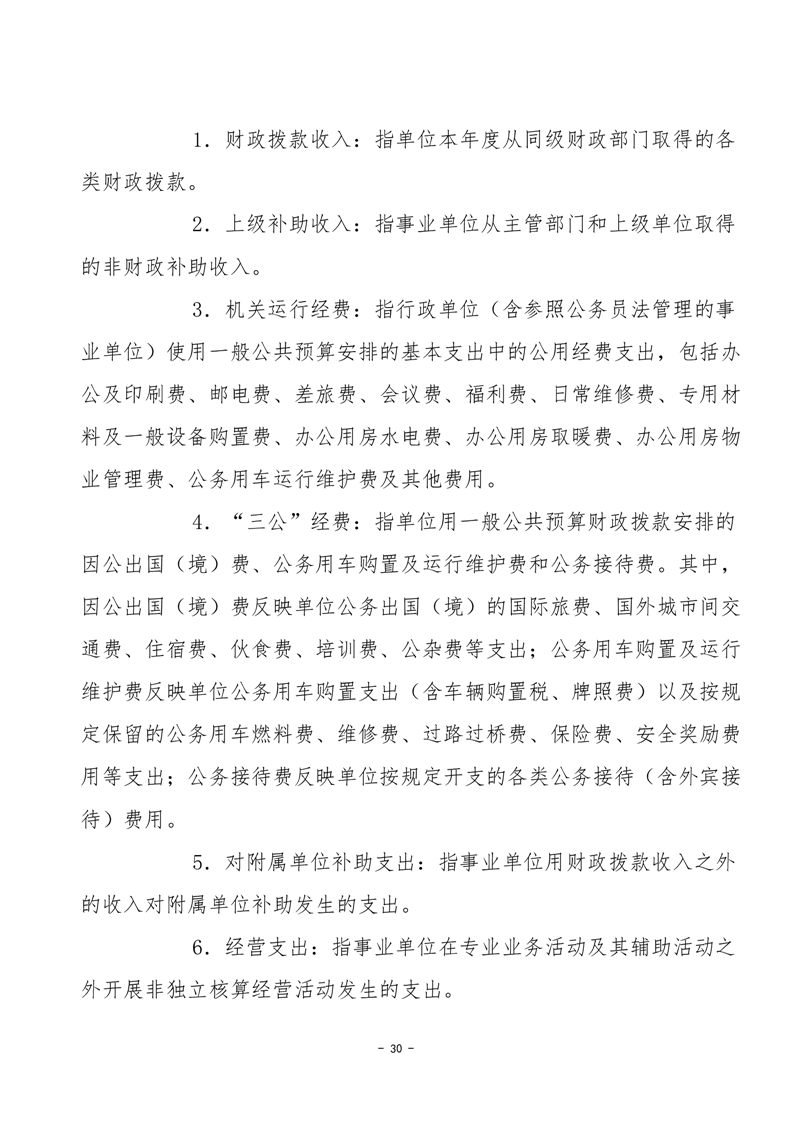 1．财政拨款收入：指单位本年度从同级财政部门取得的各类财政拨款。

2．上级补助收入：指事业单位从主管部门和上级单位取得的非财政补助收入。

3．机关运行经费：指行政单位（含参照公务员法管理的事业单位）使用一般公共预算安排的基本支出中的公用经费支出，包括办公及印刷费、邮电费、差旅费、会议费、福利费、日常维修费、专用材料及一般设备购置费、办公用房水电费、办公用房取暖费、办公用房物业管理费、公务用车运行维护费及其他费用。

4．“三公”经费：指单位用一般公共预算财政拨款安排的因公出国（境）费、公务用车购置及运行维护费和公务接待费。其中，因公出国（境）费反映单位公务出国（境）的国际旅费、国外城市间交通费、住宿费、伙食费、培训费、公杂费等支出；公务用车购置及运行维护费反映单位公务用车购置支出（含车辆购置税、牌照费）以及按规定保留的公务用车燃料费、维修费、过路过桥费、保险费、安全奖励费用等支出；公务接待费反映单位按规定开支的各类公务接待（含外宾接待）费用。

5．对附属单位补助支出：指事业单位用财政拨款收入之外的收入对附属单位补助发生的支出。

6．经营支出：指事业单位在专业业务活动及其辅助活动之外开展非独立核算经营活动发生的支出。

- 30 -